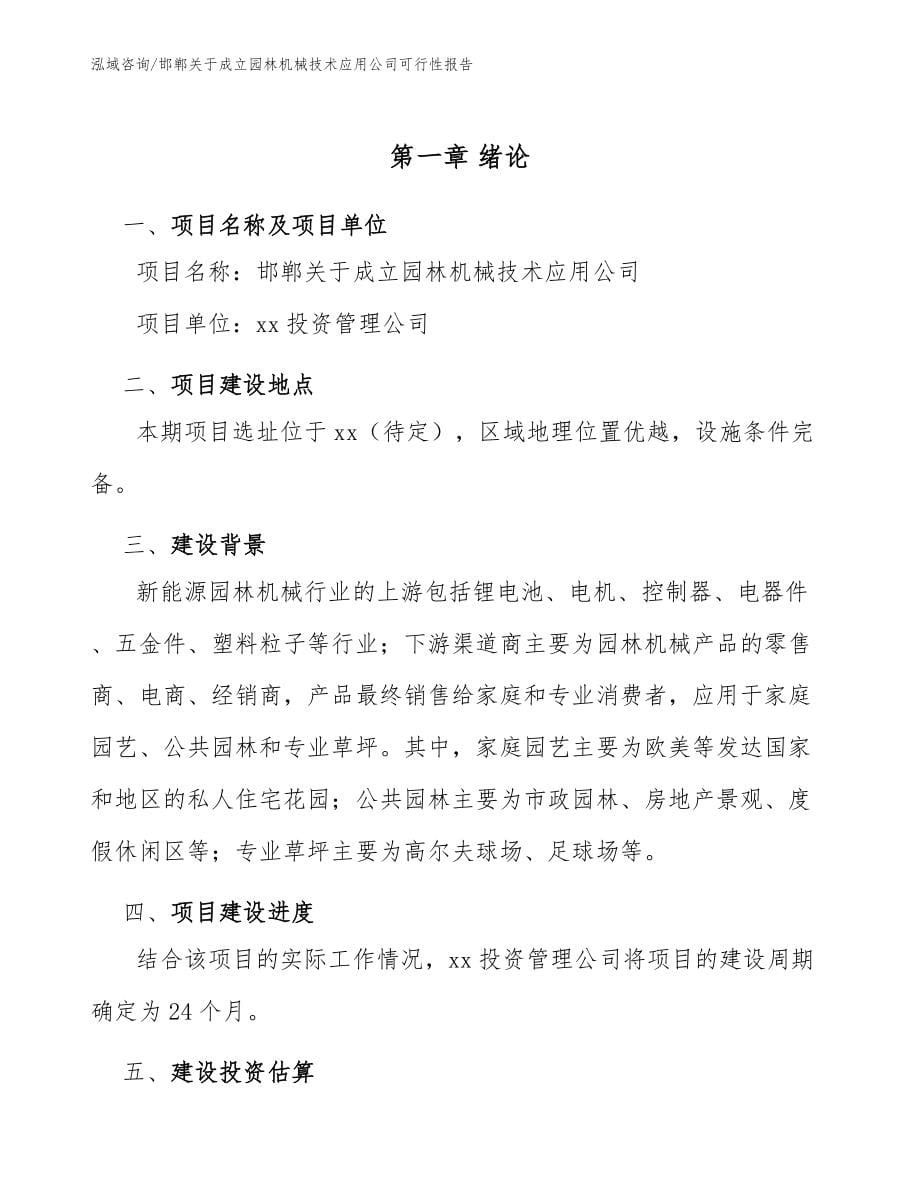 泓域咨询/邯郸关于成立园林机械技术应用公司可行性报告

第一章 绪论

一、项目名称及项目单位

项目名称：邯郸关于成立园林机械技术应用公司

项目单位：xx 投资管理公司

二、项目建设地点

本期项目选址位于 xx（待定），区域地理位置优越，设施条件完备。

三、建设背景

新能源园林机械行业的上游包括锂电池、电机、控制器、电器件、五金件、塑料粒子等行业；下游渠道商主要为园林机械产品的零售商、电商、经销商，产品最终销售给家庭和专业消费者，应用于家庭园艺、公共园林和专业草坪。其中，家庭园艺主要为欧美等发达国家和地区的私人住宅花园；公共园林主要为市政园林、房地产景观、度假休闲区等；专业草坪主要为高尔夫球场、足球场等。

四、项目建设进度

结合该项目的实际工作情况，xx 投资管理公司将项目的建设周期确定为 24 个月。

五、建设投资估算